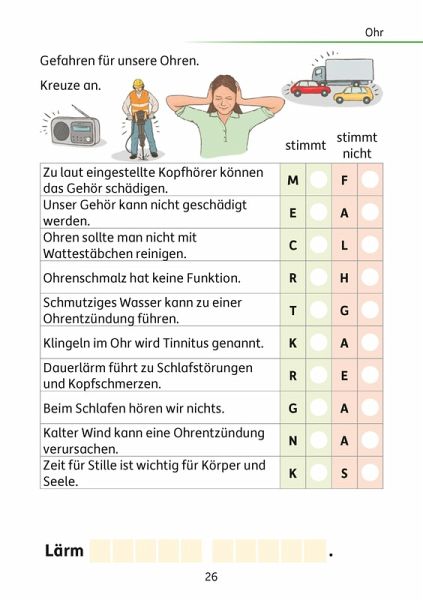 Ohr

Gefahren für unsere Ohren.

Kreuze an.

| | stimmt | stimmt nicht |
|---|---|---|
| Zu laut eingestellte Kopfhörer können das Gehör schädigen. | M | F |
| Unser Gehör kann nicht geschädigt werden. | E | A |
| Ohren sollte man nicht mit Wattestäbchen reinigen. | C | L |
| Ohrenschmalz hat keine Funktion. | R | H |
| Schmutziges Wasser kann zu einer Ohrentzündung führen. | T | G |
| Klingeln im Ohr wird Tinnitus genannt. | K | A |
| Dauerlärm führt zu Schlafstörungen und Kopfschmerzen. | R | E |
| Beim Schlafen hören wir nichts. | G | A |
| Kalter Wind kann eine Ohrentzündung verursachen. | N | A |
| Zeit für Stille ist wichtig für Körper und Seele. | K | S |

Lärm .

26